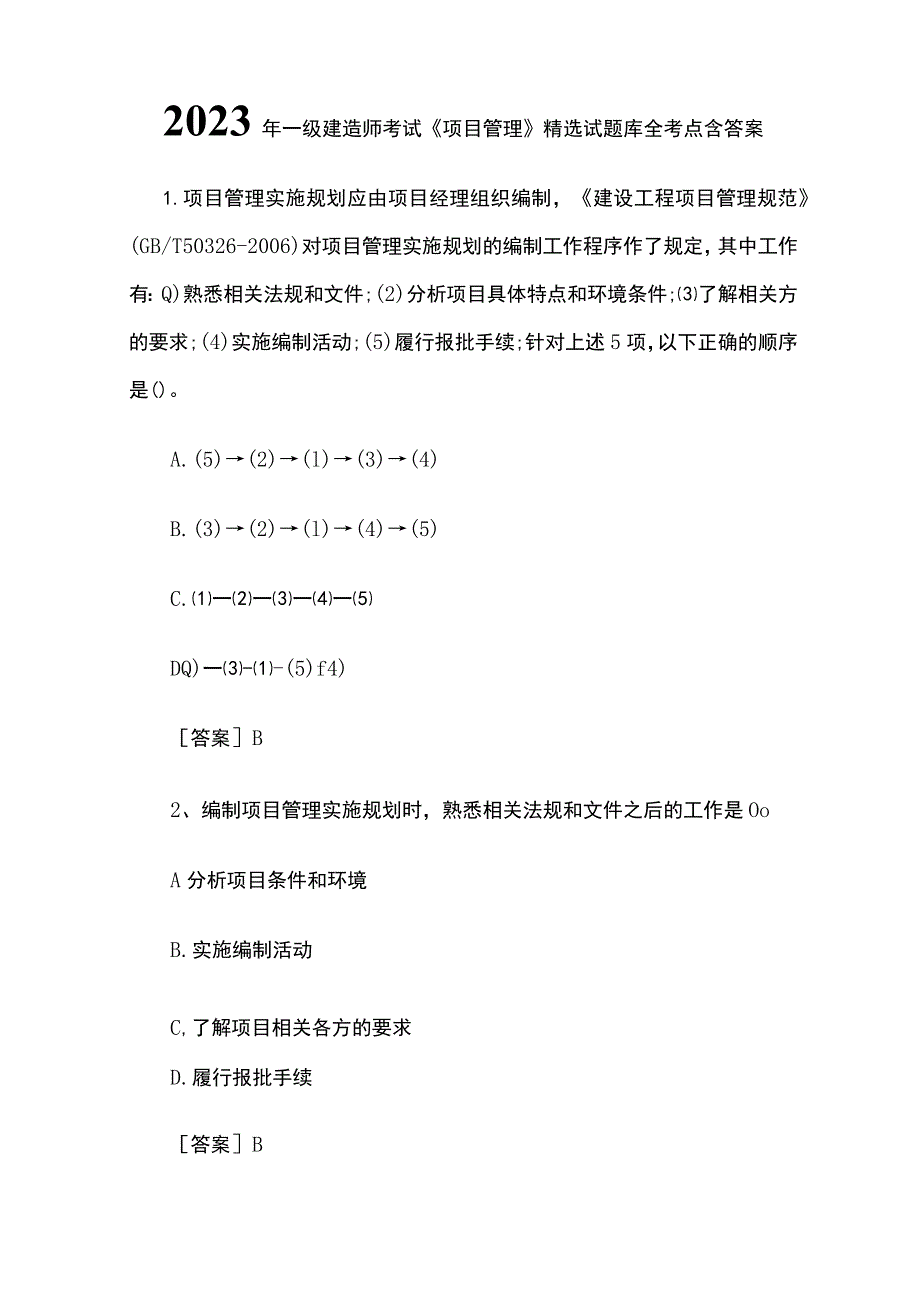 2023年一级建造师考试《项目管理》精选试题库全考点含答案

1.项目管理实施规划应由项目经理组织编制，《建设工程项目管理规范》(GB/T50326-2006)对项目管理实施规划的编制工作程序作了规定，其中工作有：Q)熟悉相关法规和文件；(2)分析项目具体特点和环境条件；⑶了解相关方的要求；(4)实施编制活动；(5)履行报批手续；针对上述5项，以下正确的顺序是()。

A.(5)→(2)→(1)→(3)→(4)

B.(3)→(2)→(1)→(4)→(5)

C.⑴—⑵—⑶—⑷—⑸

DQ)—⑶-⑴-(5)f4)

［答案］B

2、编制项目管理实施规划时，熟悉相关法规和文件之后的工作是Oo

A分析项目条件和环境

B.实施编制活动

C,了解项目相关各方的要求

D.履行报批手续

［答案］B